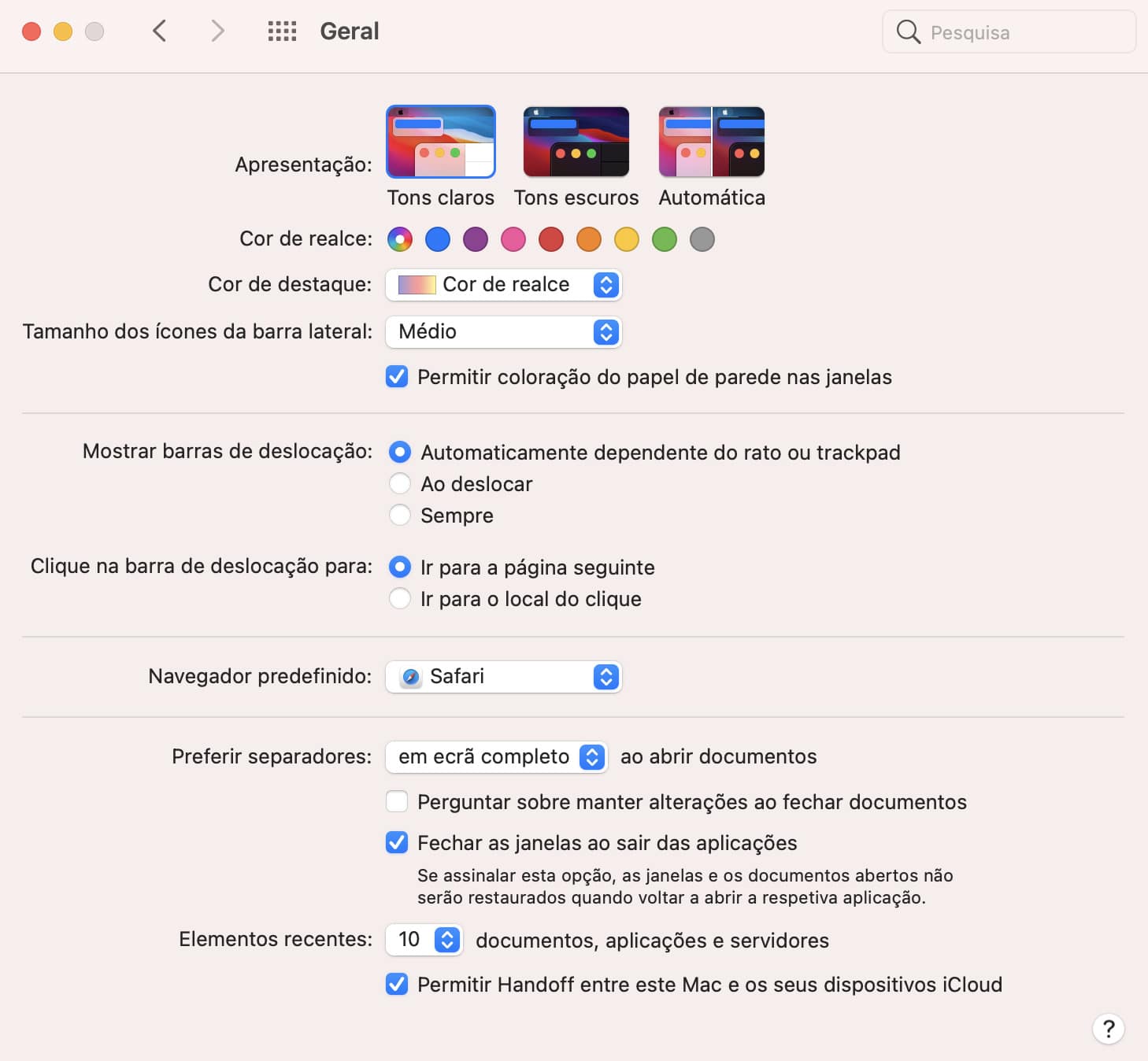 Geral

Pesquisa

Apresentação: Tons claros Tons escuros Automática

Cor de realce:

Cor de destaque: Cor de realce

Tamanho dos ícones da barra lateral: Médio

Permitir coloração do papel de parede nas janelas

Mostrar barras de deslocação: Automaticamente dependente do rato ou trackpad
Ao deslocar
Sempre

Clique na barra de deslocação para: Ir para a página seguinte
Ir para o local do clique

Navegador predefinido: Safari

Preferir separadores: em ecrã completo ao abrir documentos

Perguntar sobre manter alterações ao fechar documentos

Fechar as janelas ao sair das aplicações

Se assinalar esta opção, as janelas e os documentos abertos não serão restaurados quando voltar a abrir a respetiva aplicação.

Elementos recentes: 10 documentos, aplicações e servidores

Permitir Handoff entre este Mac e os seus dispositivos iCloud

?